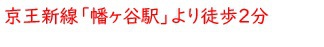 京王新線「幡ヶ谷駅」より徒歩2分